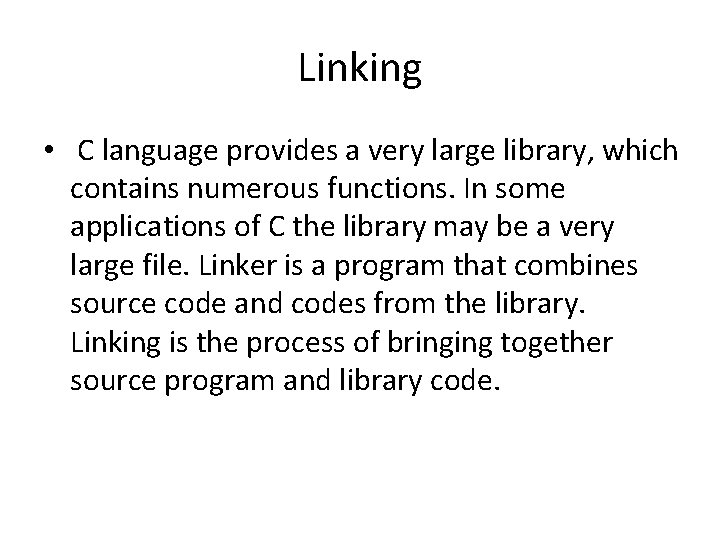 Linking

• C language provides a very large library, which contains numerous functions. In some applications of C the library may be a very large file. Linker is a program that combines source code and codes from the library. Linking is the process of bringing together source program and library code.